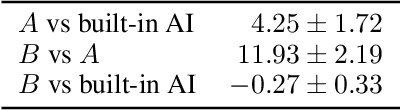 | | |
|---|---|
| $A$ vs built-in AI | $4.25 \pm 1.72$ |
| $B$ vs $A$ | $11.93 \pm 2.19$ |
| $B$ vs built-in AI | $-0.27 \pm 0.33$ |